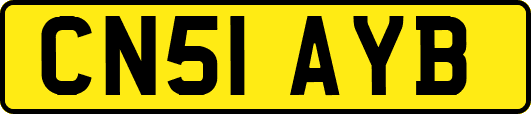 CN51 AYB